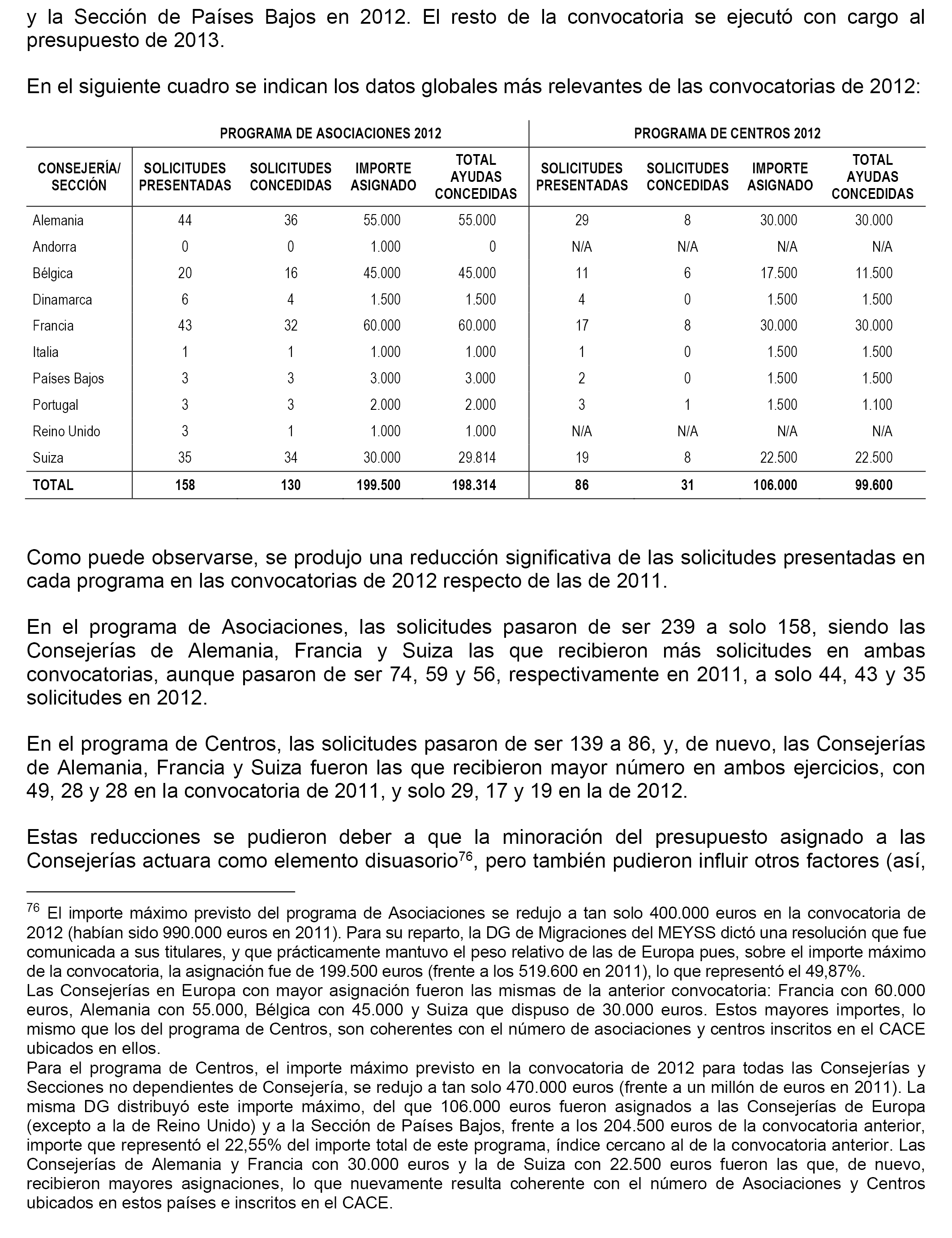 y la Sección de Países Bajos en 2012. El resto de la convocatoria se ejecutó con cargo al presupuesto de 2013.

En el siguiente cuadro se indican los datos globales más relevantes de las convocatorias de 2012:

| | PROGRAMA DE ASOCIACIONES 2012 | | | | PROGRAMA DE CENTROS 2012 | | | |
|---|---|---|---|---|---|---|---|---|
| CONSEJERÍA/ SECCIÓN | SOLICITUDES PRESENTADAS | SOLICITUDES CONCEDIDAS | IMPORTE ASIGNADO | TOTAL AYUDAS CONCEDIDAS | SOLICITUDES PRESENTADAS | SOLICITUDES CONCEDIDAS | IMPORTE ASIGNADO | TOTAL AYUDAS CONCEDIDAS |
| Alemania | 44 | 36 | 55.000 | 55.000 | 29 | 8 | 30.000 | 30.000 |
| Andorra | 0 | 0 | 1.000 | 0 | N/A | N/A | N/A | N/A |
| Bélgica | 20 | 16 | 45.000 | 45.000 | 11 | 6 | 17.500 | 11.500 |
| Dinamarca | 6 | 4 | 1.500 | 1.500 | 4 | 0 | 1.500 | 1.500 |
| Francia | 43 | 32 | 60.000 | 60.000 | 17 | 8 | 30.000 | 30.000 |
| Italia | 1 | 1 | 1.000 | 1.000 | 1 | 0 | 1.500 | 1.500 |
| Países Bajos | 3 | 3 | 3.000 | 3.000 | 2 | 0 | 1.500 | 1.500 |
| Portugal | 3 | 3 | 2.000 | 2.000 | 3 | 1 | 1.500 | 1.100 |
| Reino Unido | 3 | 1 | 1.000 | 1.000 | N/A | N/A | N/A | N/A |
| Suiza | 35 | 34 | 30.000 | 29.814 | 19 | 8 | 22.500 | 22.500 |
| TOTAL | 158 | 130 | 199.500 | 198.314 | 86 | 31 | 106.000 | 99.600 |

Como puede observarse, se produjo una reducción significativa de las solicitudes presentadas en cada programa en las convocatorias de 2012 respecto de las de 2011.

En el programa de Asociaciones, las solicitudes pasaron de ser 239 a solo 158, siendo las Consejerías de Alemania, Francia y Suiza las que recibieron más solicitudes en ambas convocatorias, aunque pasaron de ser 74, 59 y 56, respectivamente en 2011, a solo 44, 43 y 35 solicitudes en 2012.

En el programa de Centros, las solicitudes pasaron de ser 139 a 86, y, de nuevo, las Consejerías de Alemania, Francia y Suiza fueron las que recibieron mayor número en ambos ejercicios, con 49, 28 y 28 en la convocatoria de 2011, y solo 29, 17 y 19 en la de 2012.

Estas reducciones se pudieron deber a que la minoración del presupuesto asignado a las Consejerías actuara como elemento disuasorio$^{76}$, pero también pudieron influir otros factores (así,

$^{76}$ El importe máximo previsto del programa de Asociaciones se redujo a tan solo 400.000 euros en la convocatoria de 2012 (habían sido 990.000 euros en 2011). Para su reparto, la DG de Migraciones del MEYSS dictó una resolución que fue comunicada a sus titulares, y que prácticamente mantuvo el peso relativo de las de Europa pues, sobre el importe máximo de la convocatoria, la asignación fue de 199.500 euros (frente a los 519.600 en 2011), lo que representó el 49,87%.
Las Consejerías en Europa con mayor asignación fueron las mismas de la anterior convocatoria: Francia con 60.000 euros, Alemania con 55.000, Bélgica con 45.000 y Suiza que dispuso de 30.000 euros. Estos mayores importes, lo mismo que los del programa de Centros, son coherentes con el número de asociaciones y centros inscritos en el CACE ubicados en ellos.
Para el programa de Centros, el importe máximo previsto en la convocatoria de 2012 para todas las Consejerías y Secciones no dependientes de Consejería, se redujo a tan solo 470.000 euros (frente a un millón de euros en 2011). La misma DG distribuyó este importe máximo, del que 106.000 euros fueron asignados a las Consejerías de Europa (excepto a la de Reino Unido) y a la Sección de Países Bajos, frente a los 204.500 euros de la convocatoria anterior, importe que representó el 22,55% del importe total de este programa, índice cercano al de la convocatoria anterior. Las Consejerías de Alemania y Francia con 30.000 euros y la de Suiza con 22.500 euros fueron las que, de nuevo, recibieron mayores asignaciones, lo que nuevamente resulta coherente con el número de Asociaciones y Centros ubicados en estos países e inscritos en el CACE.